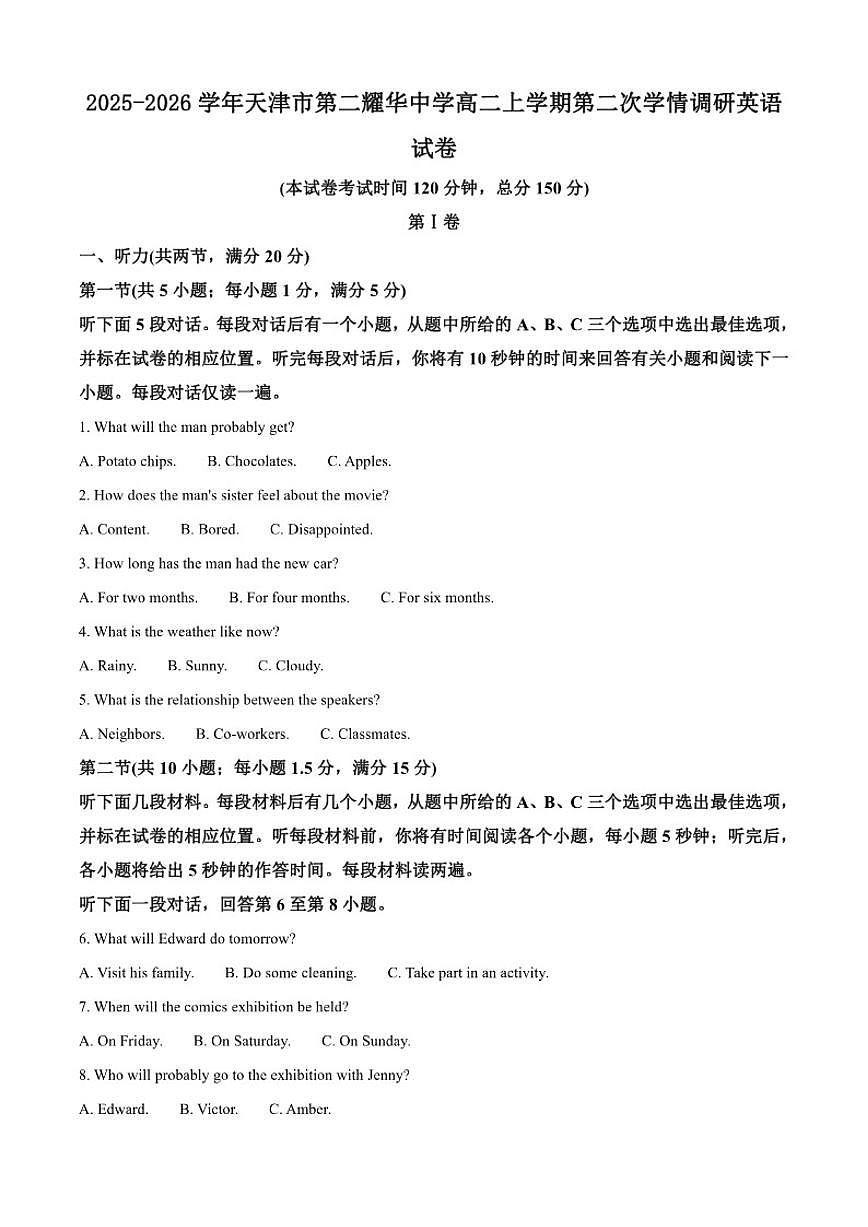 2025-2026 学年天津市第二耀华中学高二上学期第二次学情调研英语试卷

(本试卷考试时间 120 分钟，总分 150 分)

第 I 卷

一、听力(共两节，满分 20 分)

第一节(共 5 小题；每小题 1 分，满分 5 分)

听下面 5 段对话。每段对话后有一个小题，从题中所给的 A、B、C 三个选项中选出最佳选项，并标在试卷的相应位置。听完每段对话后，你将有 10 秒钟的时间来回答有关小题和阅读下一小题。每段对话仅读一遍。

1. What will the man probably get?

A. Potato chips.  B. Chocolates.  C. Apples.

2. How does the man's sister feel about the movie?

A. Content.  B. Bored.  C. Disappointed.

3. How long has the man had the new car?

A. For two months.  B. For four months.  C. For six months.

4. What is the weather like now?

A. Rainy.  B. Sunny.  C. Cloudy.

5. What is the relationship between the speakers?

A. Neighbors.  B. Co-workers.  C. Classmates.

第二节(共 10 小题；每小题 1.5 分，满分 15 分)

听下面几段材料。每段材料后有几个小题，从题中所给的 A、B、C 三个选项中选出最佳选项，并标在试卷的相应位置。听每段材料前，你将有时间阅读各个小题，每小题 5 秒钟；听完后，各小题将给出 5 秒钟的作答时间。每段材料读两遍。

听下面一段对话，回答第 6 至第 8 小题。

6. What will Edward do tomorrow?

A. Visit his family.  B. Do some cleaning.  C. Take part in an activity.

7. When will the comics exhibition be held?

A. On Friday.  B. On Saturday.  C. On Sunday.

8. Who will probably go to the exhibition with Jenny?

A. Edward.  B. Victor.  C. Amber.